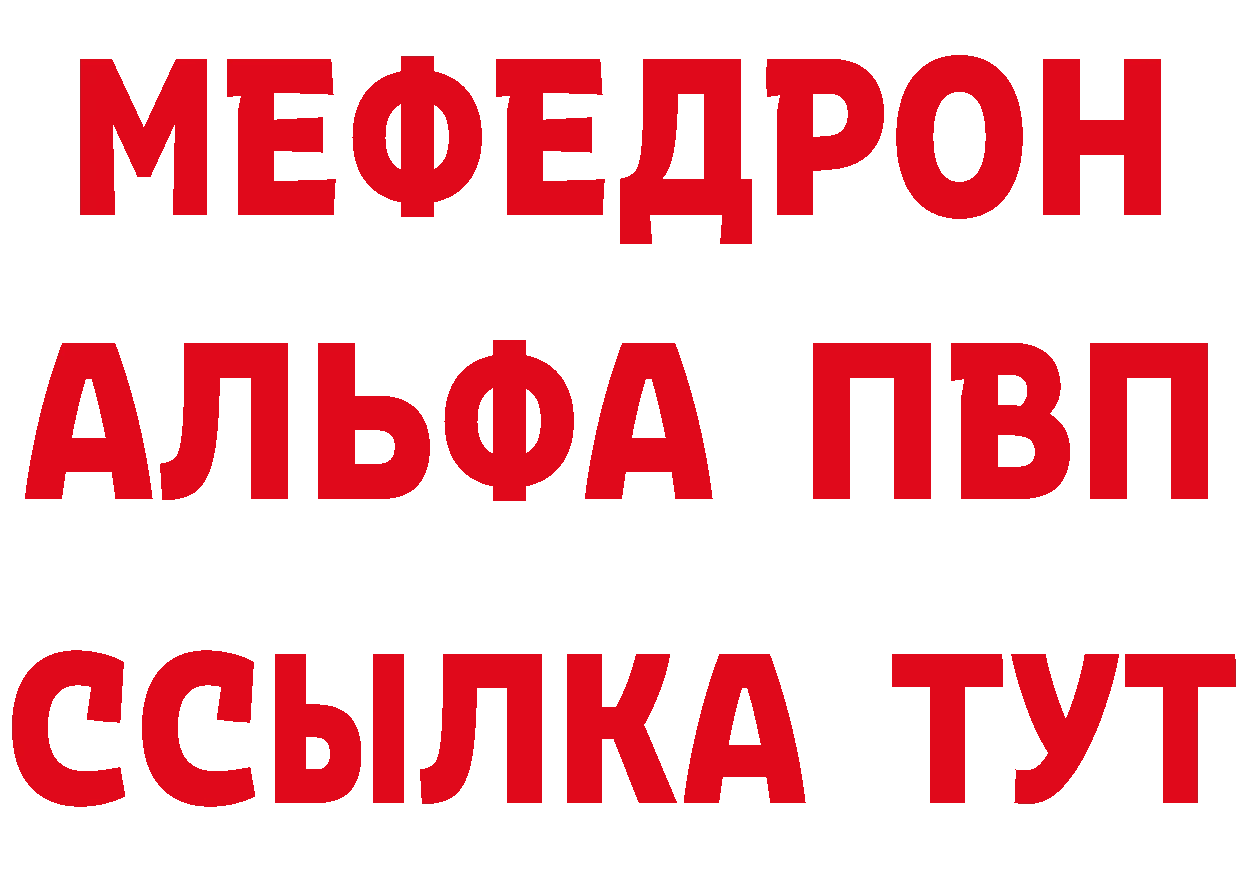 МЕФЕДРОН
АЛЬФА ПВП
ССЫЛКА ТУТ